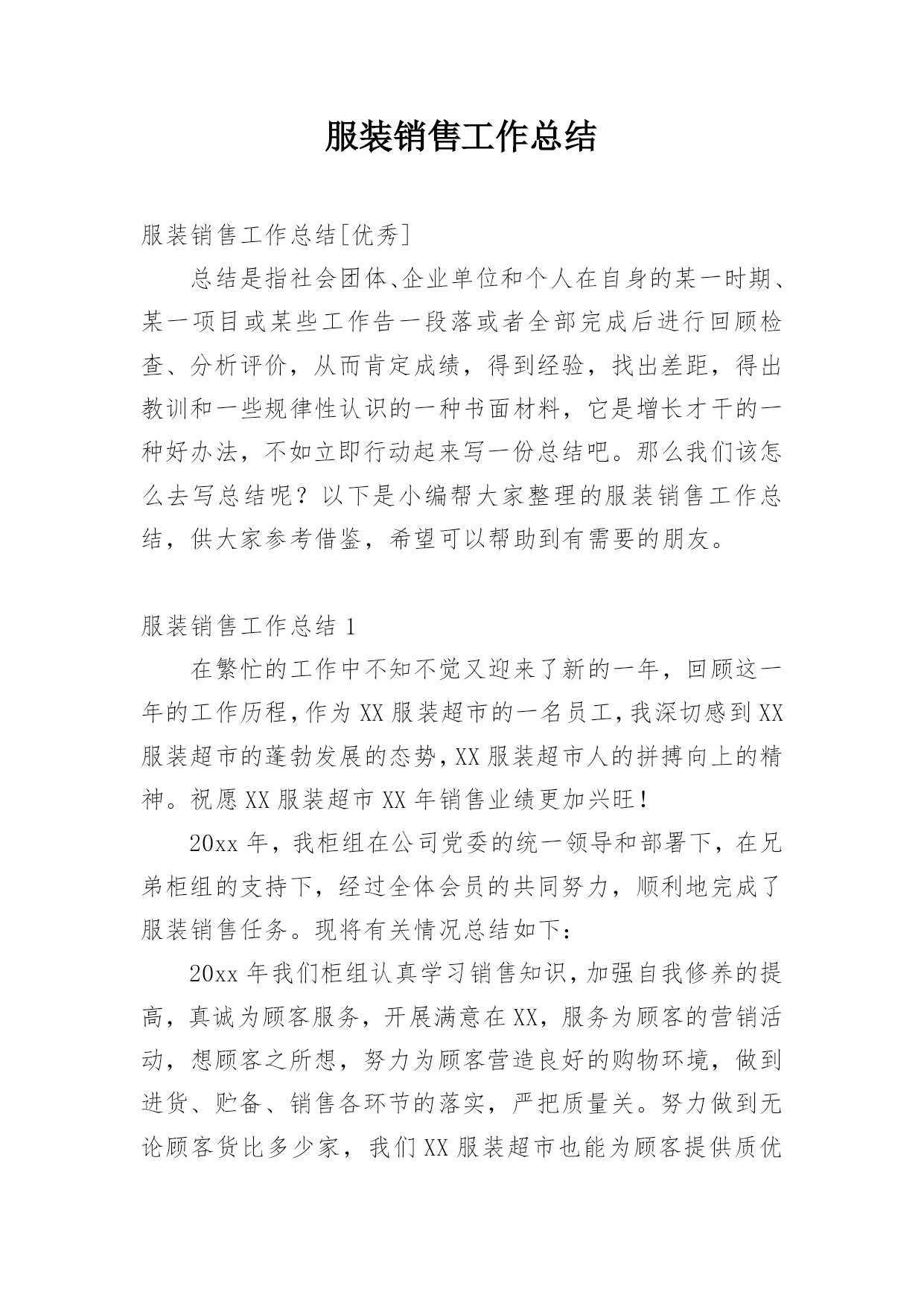 服装销售工作总结

服装销售工作总结[优秀]

总结是指社会团体、企业单位和个人在自身的某一时期、某一项目或某些工作告一段落或者全部完成后进行回顾检查、分析评价，从而肯定成绩，得到经验，找出差距，得出教训和一些规律性认识的一种书面材料，它是增长才干的一种好办法，不如立即行动起来写一份总结吧。那么我们该怎么去写总结呢？以下是小编帮大家整理的服装销售工作总结，供大家参考借鉴，希望可以帮助到有需要的朋友。

服装销售工作总结 1

在繁忙的工作中不知不觉又迎来了新的一年，回顾这一年的工作历程，作为 XX 服装超市的一名员工，我深切感到 XX 服装超市的蓬勃发展的态势，XX 服装超市人的拼搏向上的精神。祝愿 XX 服装超市 XX 年销售业绩更加兴旺！

20xx 年，我柜组在公司党委的统一领导和部署下，在兄弟柜组的支持下，经过全体会员的共同努力，顺利地完成了服装销售任务。现将有关情况总结如下：

20xx 年我们柜组认真学习销售知识，加强自我修养的提高，真诚为顾客服务，开展满意在 XX，服务为顾客的营销活动，想顾客之所想，努力为顾客营造良好的购物环境，做到进货、贮备、销售各环节的落实，严把质量关。努力做到无论顾客货比多少家，我们 XX 服装超市也能为顾客提供质优